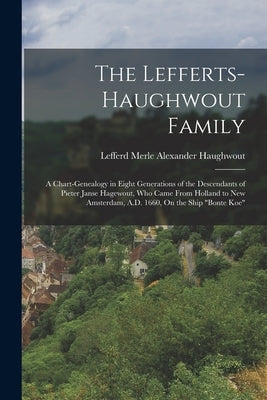 The Lefferts-Haughwout Family

Lefferd Merle Alexander Haughwout

A Chart-Genealogy in Eight Generations of the Descendants of Pieter Janse Hagewout, Who Came From Holland to New Amsterdam, A.D. 1660, On the Ship "Bonte Koe"